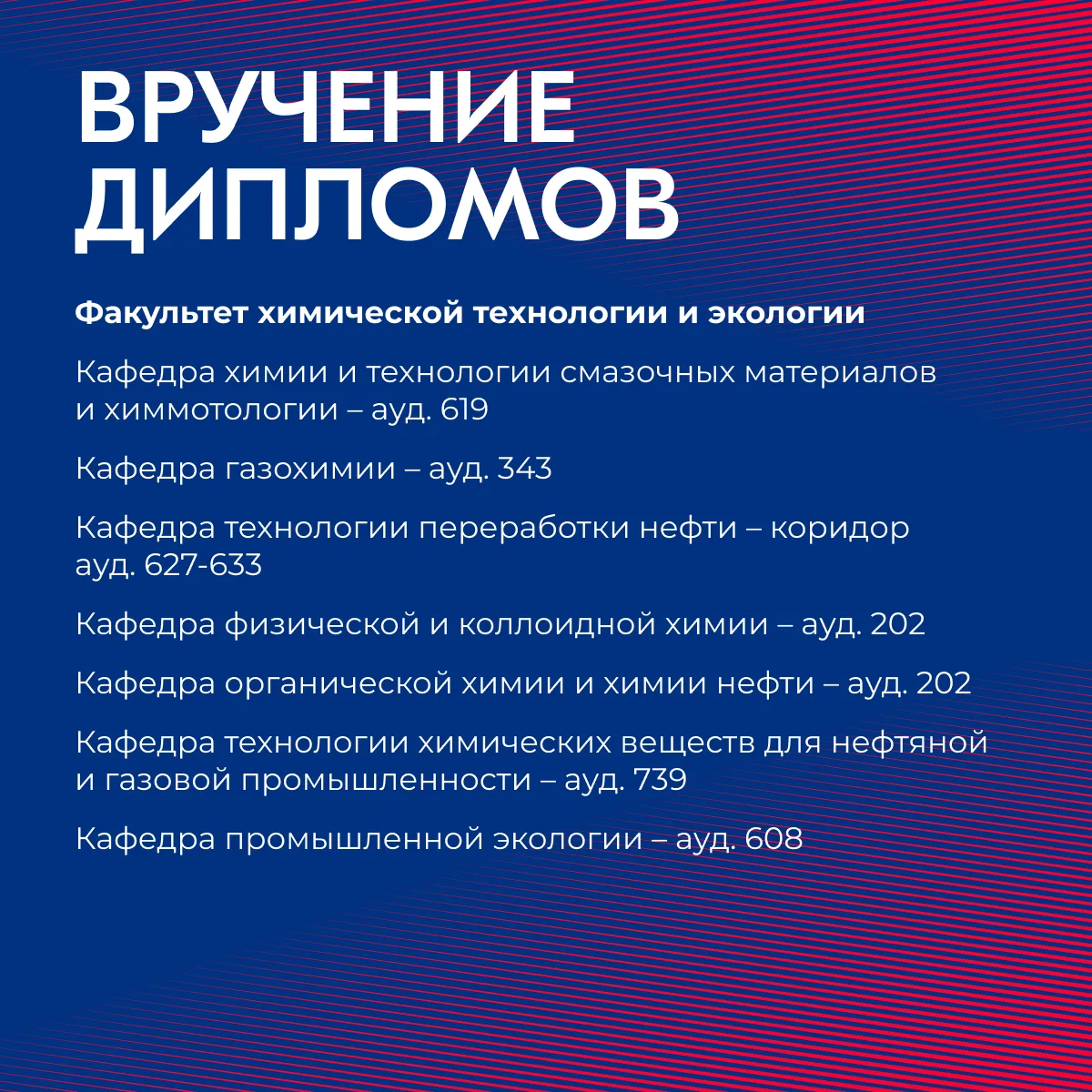 ВРУЧЕНИЕ ДИПЛОМОВ

Факультет химической технологии и экологии

Кафедра химии и технологии смазочных материалов и химмотологии – ауд. 619

Кафедра газохимии – ауд. 343

Кафедра технологии переработки нефти – коридор ауд. 627-633

Кафедра физической и коллоидной химии – ауд. 202

Кафедра органической химии и химии нефти – ауд. 202

Кафедра технологии химических веществ для нефтяной и газовой промышленности – ауд. 739

Кафедра промышленной экологии – ауд. 608